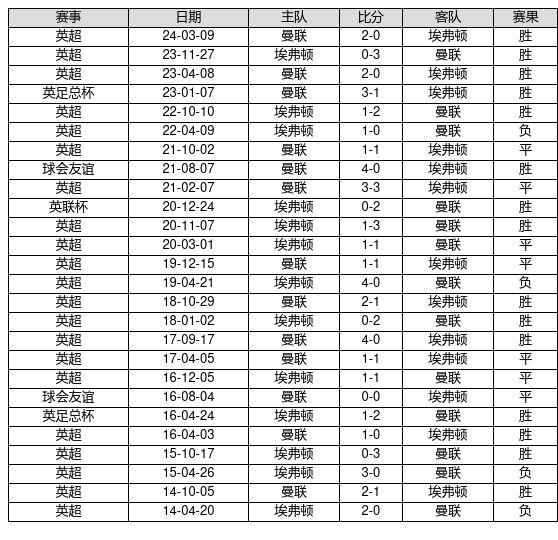 | 赛事 | 日期 | 主队 | 比分 | 客队 | 赛果 |
|---|---|---|---|---|---|
| 英超 | 24-03-09 | 曼联 | 2-0 | 埃弗顿 | 胜 |
| 英超 | 23-11-27 | 埃弗顿 | 0-3 | 曼联 | 胜 |
| 英超 | 23-04-08 | 曼联 | 2-0 | 埃弗顿 | 胜 |
| 英足总杯 | 23-01-07 | 曼联 | 3-1 | 埃弗顿 | 胜 |
| 英超 | 22-10-10 | 埃弗顿 | 1-2 | 曼联 | 胜 |
| 英超 | 22-04-09 | 埃弗顿 | 1-0 | 曼联 | 负 |
| 英超 | 21-10-02 | 曼联 | 1-1 | 埃弗顿 | 平 |
| 球会友谊 | 21-08-07 | 曼联 | 4-0 | 埃弗顿 | 胜 |
| 英超 | 21-02-07 | 曼联 | 3-3 | 埃弗顿 | 平 |
| 英联杯 | 20-12-24 | 埃弗顿 | 0-2 | 曼联 | 胜 |
| 英超 | 20-11-07 | 埃弗顿 | 1-3 | 曼联 | 胜 |
| 英超 | 20-03-01 | 埃弗顿 | 1-1 | 曼联 | 平 |
| 英超 | 19-12-15 | 曼联 | 1-1 | 埃弗顿 | 平 |
| 英超 | 19-04-21 | 埃弗顿 | 4-0 | 曼联 | 负 |
| 英超 | 18-10-29 | 曼联 | 2-1 | 埃弗顿 | 胜 |
| 英超 | 18-01-02 | 埃弗顿 | 0-2 | 曼联 | 胜 |
| 英超 | 17-09-17 | 曼联 | 4-0 | 埃弗顿 | 胜 |
| 英超 | 17-04-05 | 曼联 | 1-1 | 埃弗顿 | 平 |
| 英超 | 16-12-05 | 埃弗顿 | 1-1 | 曼联 | 平 |
| 球会友谊 | 16-08-04 | 曼联 | 0-0 | 埃弗顿 | 平 |
| 英足总杯 | 16-04-24 | 埃弗顿 | 1-2 | 曼联 | 胜 |
| 英超 | 16-04-03 | 曼联 | 1-0 | 埃弗顿 | 胜 |
| 英超 | 15-10-17 | 埃弗顿 | 0-3 | 曼联 | 胜 |
| 英超 | 15-04-26 | 埃弗顿 | 3-0 | 曼联 | 负 |
| 英超 | 14-10-05 | 曼联 | 2-1 | 埃弗顿 | 胜 |
| 英超 | 14-04-20 | 埃弗顿 | 2-0 | 曼联 | 负 |